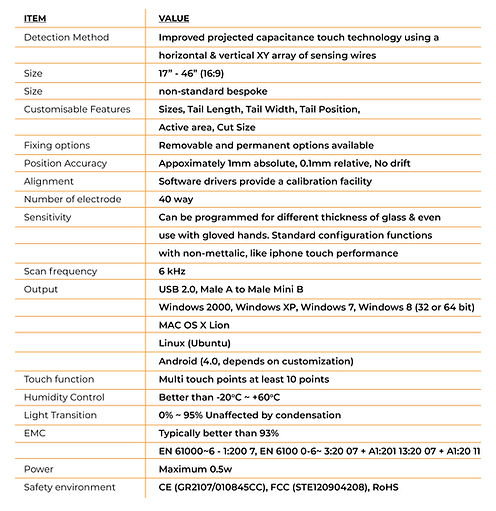 | ITEM | VALUE |
|---|---|
| Detection Method | Improved projected capacitance touch technology using a |
| | horizontal & vertical XY array of sensing wires |
| Size | 17" - 46" (16:9) |
| Size | non-standard bespoke |
| Customisable Features | Sizes, Tail Length, Tail Width, Tail Position, |
| | Active area, Cut Size |
| Fixing options | Removable and permanent options available |
| Position Accuracy | Appoximately 1mm absolute, 0.1mm relative, No drift |
| Alignment | Software drivers provide a calibration facility |
| Number of electrode | 40 way |
| Sensitivity | Can be programmed for different thickness of glass & even |
| | use with gloved hands. Standard configuration functions |
| | with non-mettalic, like iphone touch performance |
| Scan frequency | 6 kHz |
| Output | USB 2.0, Male A to Male Mini B |
| | Windows 2000, Windows XP, Windows 7, Windows 8 (32 or 64 bit) |
| | MAC OS X Lion |
| | Linux (Ubuntu) |
| | Android (4.0, depends on customization) |
| Touch function | Multi touch points at least 10 points |
| Humidity Control | Better than -20°C ~ +60°C |
| Light Transition | 0% ~ 95% Unaffected by condensation |
| EMC | Typically better than 93% |
| | EN 61000~6 - 1:200 7, EN 6100 0-6~ 3:20 07 + A1:201 13:20 07 + A1:20 11 |
| Power | Maximum 0.5w |
| Safety environment | CE (GR2107/010845CC), FCC (STE120904208), RoHS |